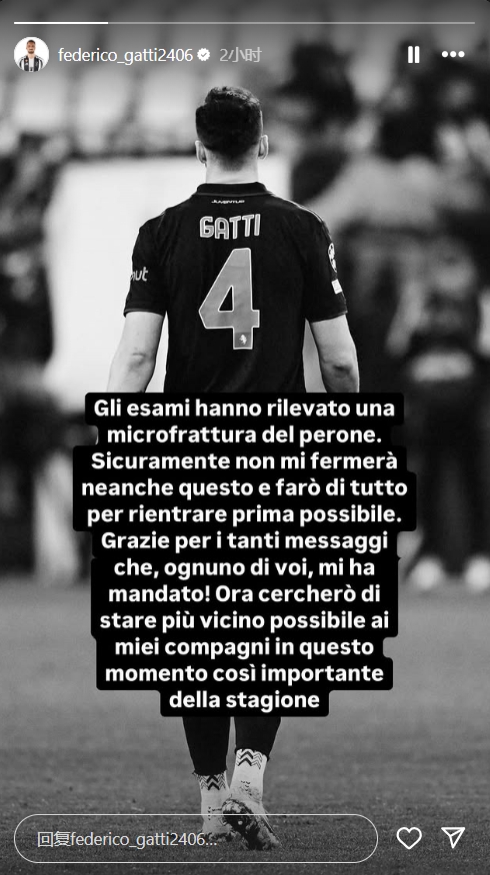 federico_gatti2406 2小时

JUVENTUS
GATTI
4

Gli esami hanno rilevato una microfrattura del perone. Sicuramente non mi fermerà neanche questo e farò di tutto per rientrare prima possibile. Grazie per i tanti messaggi che, ognuno di voi, mi ha mandato! Ora cercherò di stare più vicino possibile ai miei compagni in questo momento così importante della stagione

回复federico_gatti2406...